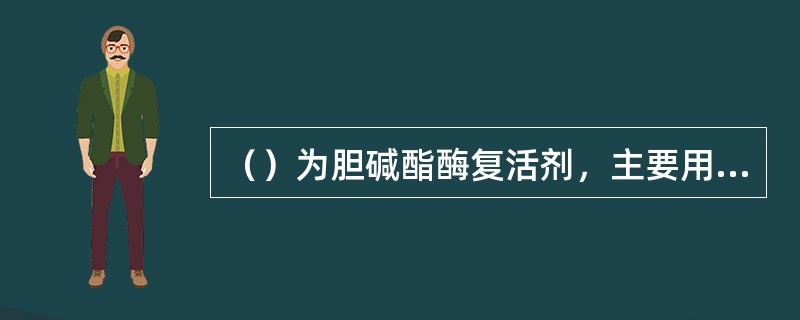 （）为胆碱酯酶复活剂，主要用...